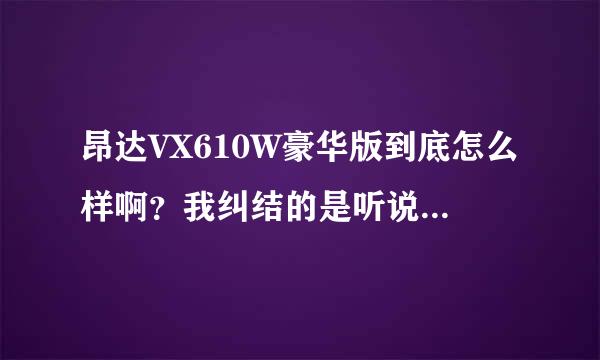 昂达VX610W豪华版到底怎么样啊？我纠结的是听说...